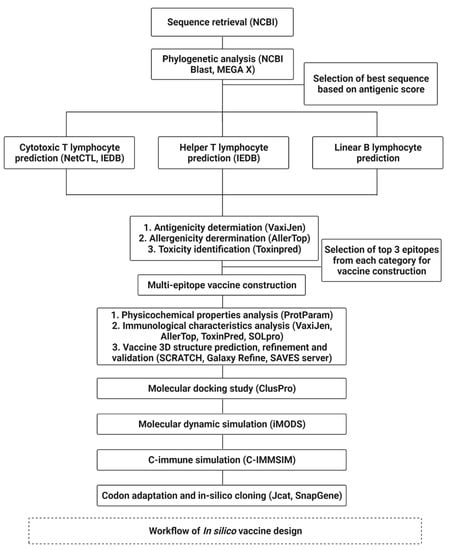 Sequence retrieval (NCBI)

Phylogenetic analysis (NCBI Blast, MEGA X)

Selection of best sequence based on antigenic score

Cytotoxic T lymphocyte prediction (NetCTL, IEDB)

Helper T lymphocyte prediction (IEDB)

Linear B lymphocyte prediction

1. Antigenicity determiation (VaxiJen)
2. Allergenicity derermination (AllerTop)
3. Toxicity identification (Toxinpred)

Selection of top 3 epitopes from each category for vaccine construction

Multi-epitope vaccine construction

1. Physicochemical properties analysis (ProtParam)
2. Immunological characteristics analysis (VaxiJen, AllerTop, ToxinPred, SOLpro)
3. Vaccine 3D structure prediction, refinement and validation (SCRATCH, Galaxy Refine, SAVES server)

Molecular docking study (ClusPro)

Molecular dynamic simulation (iMODS)

C-immune simulation (C-IMMSIM)

Codon adaptation and in-silico cloning (Jcat, SnapGene)

Workflow of In silico vaccine design